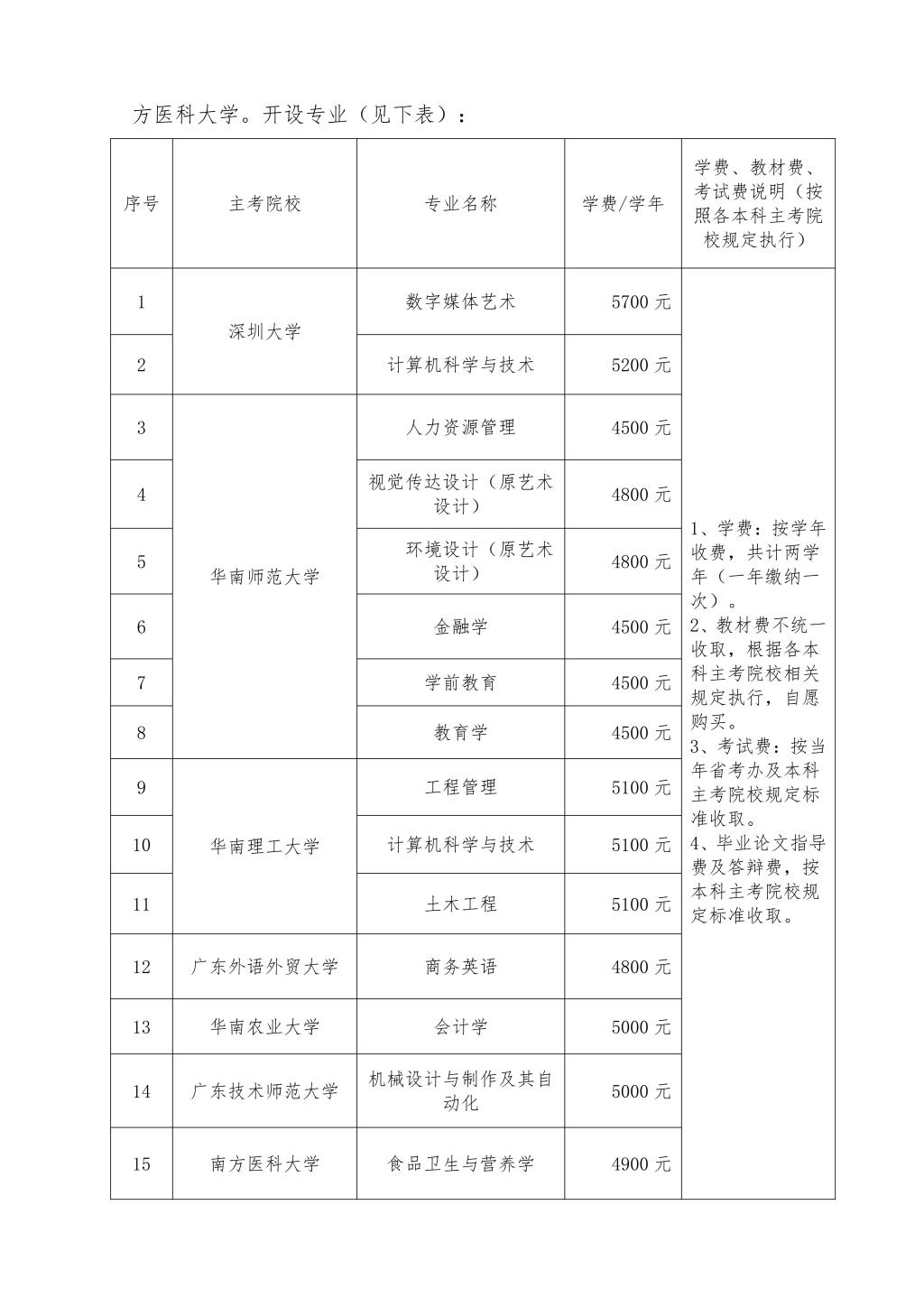 方医科大学。开设专业（见下表）：

| 序号 | 主考院校 | 专业名称 | 学费/学年 | 学费、教材费、考试费说明（按照各本科主考院校规定执行） |
|---|---|---|---|---|
| 1 | 深圳大学 | 数字媒体艺术 | 5700 元 | 1、学费：按学年收费，共计两学年（一年缴纳一次）。 2、教材费不统一收取，根据各本科主考院校相关规定执行，自愿购买。 3、考试费：按当年省考办及本科主考院校规定标准收取。 4、毕业论文指导费及答辩费，按本科主考院校规定标准收取。 |
| 2 | 深圳大学 | 计算机科学与技术 | 5200 元 | |
| 3 | 华南师范大学 | 人力资源管理 | 4500 元 | |
| 4 | 华南师范大学 | 视觉传达设计（原艺术设计） | 4800 元 | |
| 5 | 华南师范大学 | 环境设计（原艺术设计） | 4800 元 | |
| 6 | 华南师范大学 | 金融学 | 4500 元 | |
| 7 | 华南师范大学 | 学前教育 | 4500 元 | |
| 8 | 华南师范大学 | 教育学 | 4500 元 | |
| 9 | 华南理工大学 | 工程管理 | 5100 元 | |
| 10 | 华南理工大学 | 计算机科学与技术 | 5100 元 | |
| 11 | 华南理工大学 | 土木工程 | 5100 元 | |
| 12 | 广东外语外贸大学 | 商务英语 | 4800 元 | |
| 13 | 华南农业大学 | 会计学 | 5000 元 | |
| 14 | 广东技术师范大学 | 机械设计与制作及其自动化 | 5000 元 | |
| 15 | 南方医科大学 | 食品卫生与营养学 | 4900 元 | |